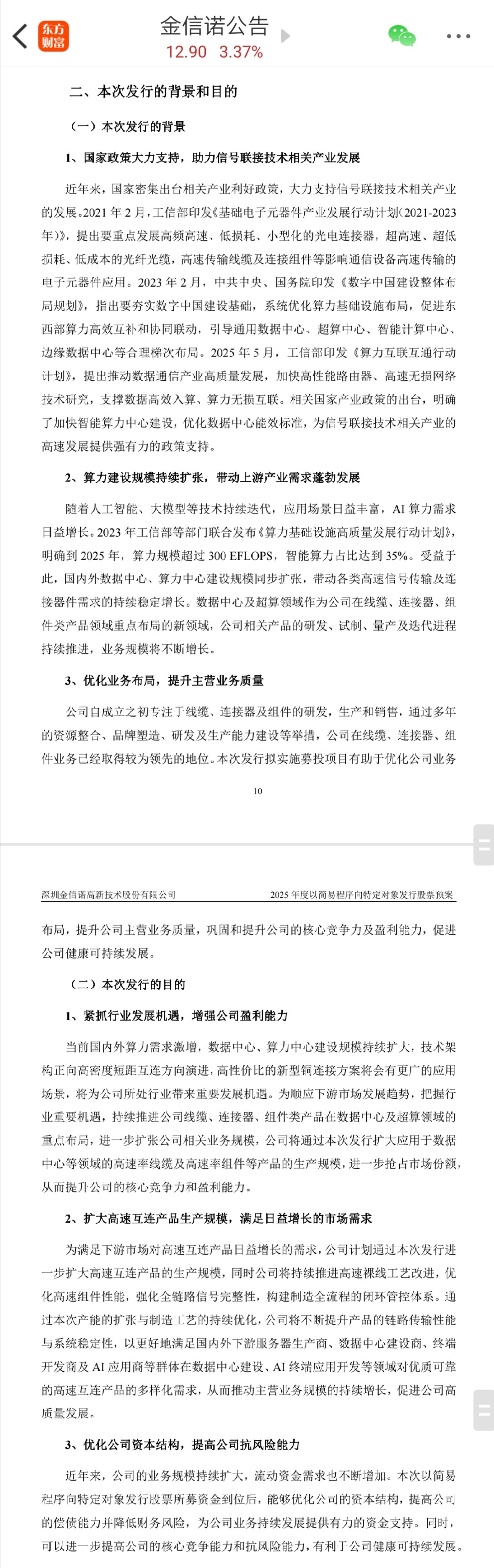 东方财富

金信诺公告

12.90 3.37%

二、本次发行的背景和目的

（一）本次发行的背景

1、国家政策大力支持，助力信号联接技术相关产业发展

近年来，国家密集出台相关产业利好政策，大力支持信号联接技术相关产业的发展。2021 年 2 月，工信部印发《基础电子元器件产业发展行动计划(2021-2023 年)》，提出要重点发展高频高速、低损耗、小型化的光电连接器，超高速、超低损耗、低成本的光纤光缆，高速传输线缆及连接组件等影响通信设备高速传输的电子元器件应用。2023 年 2 月，中共中央、国务院印发《数字中国建设整体布局规划》，指出要夯实数字中国建设基础，系统优化算力基础设施布局，促进东西部算力高效互补和协同联动，引导通用数据中心、超算中心、智能计算中心、边缘数据中心等合理梯次布局。2025 年 5 月，工信部印发《算力互联互通行动计划》，提出推动数据通信产业高质量发展，加快高性能路由器、高速无损网络技术研究，支撑数据高效入算、算力无损互联。相关国家产业政策的出台，明确了加快智能算力中心建设，优化数据中心能效标准，为信号联接技术相关产业的高速发展提供强有力的政策支持。

2、算力建设规模持续扩张，带动上游产业需求蓬勃发展

随着人工智能、大模型等技术持续迭代，应用场景日益丰富，AI 算力需求日益增长。2023 年工信部等部门联合发布《算力基础设施高质量发展行动计划》，明确到 2025 年，算力规模超过 300 EFLOPS，智能算力占比达到 35%。受益于此，国内外数据中心、算力中心建设规模同步扩张，带动各类高速信号传输及连接器件需求的持续稳定增长。数据中心及超算领域作为公司在线缆、连接器、组件类产品领域重点布局的新领域，公司相关产品的研发、试制、量产及迭代进程持续推进，业务规模将不断增长。

3、优化业务布局，提升主营业务质量

公司自成立之初专注于线缆、连接器及组件的研发，生产和销售，通过多年的资源整合、品牌塑造、研发及生产能力建设等举措，公司在线缆、连接器、组件业务已经取得较为领先的地位。本次发行拟实施募投项目有助于优化公司业务

10

深圳金信诺高新技术股份有限公司　　2025 年度以简易程序向特定对象发行股票预案

布局，提升公司主营业务质量，巩固和提升公司的核心竞争力及盈利能力，促进公司健康可持续发展。

（二）本次发行的目的

1、紧抓行业发展机遇，增强公司盈利能力

当前国内外算力需求激增，数据中心、算力中心建设规模持续扩大，技术架构正向高密度短距互连方向演进，高性价比的新型铜连接方案将会有更广的应用场景，将为公司所处行业带来重要发展机遇。为顺应下游市场发展趋势，把握行业重要机遇，持续推进公司线缆、连接器、组件类产品在数据中心及超算领域的重点布局，进一步扩张公司相关业务规模，公司将通过本次发行扩大应用于数据中心等领域的高速率线缆及高速率组件等产品的生产规模，进一步抢占市场份额，从而提升公司的核心竞争力和盈利能力。

2、扩大高速互连产品生产规模，满足日益增长的市场需求

为满足下游市场对高速互连产品日益增长的需求，公司计划通过本次发行进一步扩大高速互连产品的生产规模，同时公司将持续推进高速裸线工艺改进，优化高速组件性能，强化全链路信号完整性，构建制造全流程的闭环管控体系。通过本次产能的扩张与制造工艺的持续优化，公司将不断提升产品的链路传输性能与系统稳定性，以更好地满足国内外下游服务器生产商、数据中心建设商、终端开发商及 AI 应用商等群体在数据中心建设、AI 终端应用开发等领域对优质可靠的高速互连产品的多样化需求，从而推动主营业务规模的持续增长，促进公司高质量发展。

3、优化公司资本结构，提高公司抗风险能力

近年来，公司的业务规模持续扩大，流动资金需求也不断增加。本次以简易程序向特定对象发行股票所募资金到位后，能够优化公司的资本结构，提高公司的偿债能力并降低财务风险，为公司业务持续发展提供有力的资金支持。同时，可以进一步提高公司的核心竞争能力和抗风险能力，有利于公司健康可持续发展。